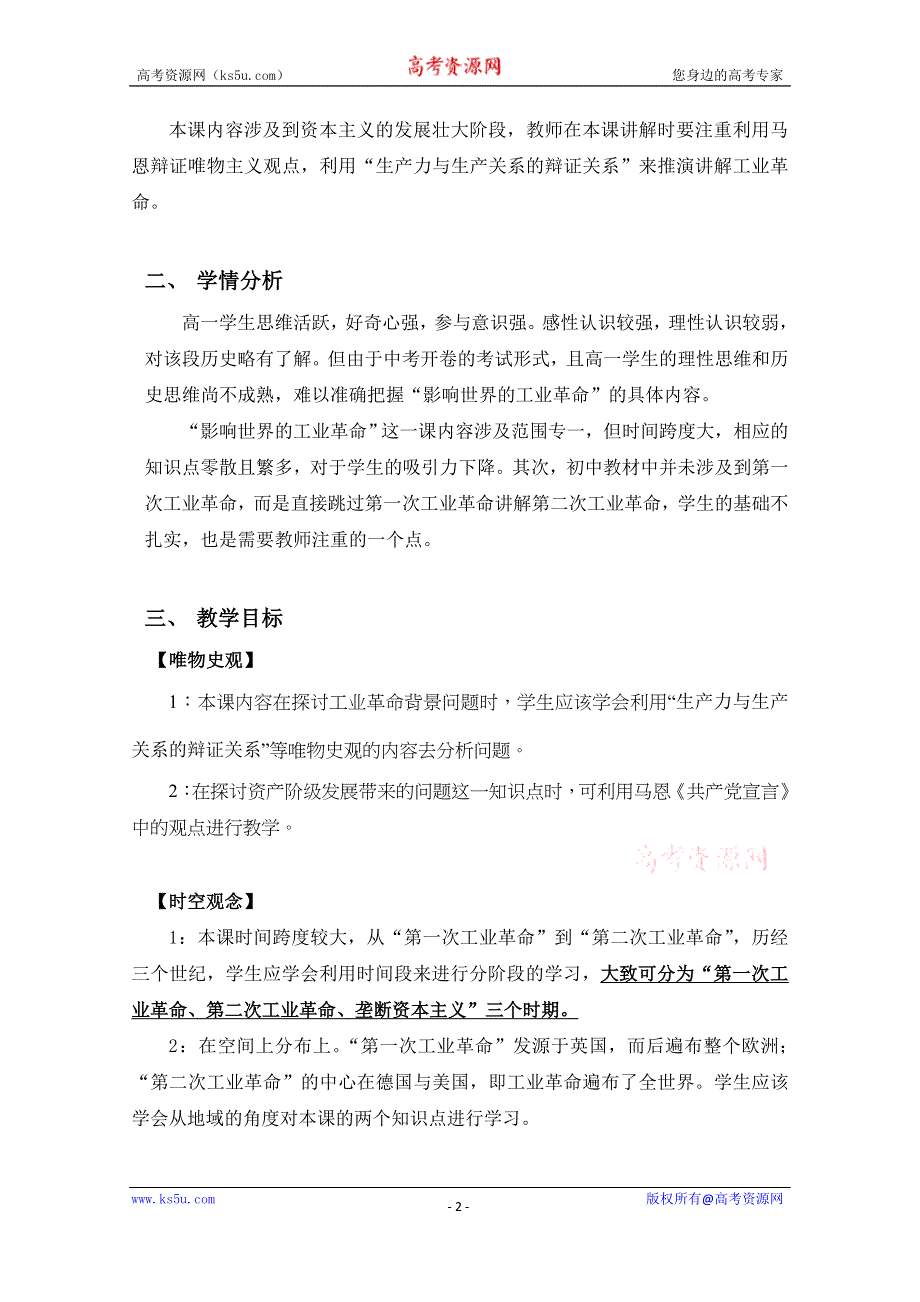 高考资源网（ks5u.com） 高考资源网 您身边的高考专家

本课内容涉及到资本主义的发展壮大阶段，教师在本课讲解时要注重利用马恩辩证唯物主义观点，利用“生产力与生产关系的辩证关系”来推演讲解工业革命。

二、 学情分析

高一学生思维活跃，好奇心强，参与意识强。感性认识较强，理性认识较弱，对该段历史略有了解。但由于中考开卷的考试形式，且高一学生的理性思维和历史思维尚不成熟，难以准确把握“影响世界的工业革命”的具体内容。

“影响世界的工业革命”这一课内容涉及范围专一，但时间跨度大，相应的知识点零散且繁多，对于学生的吸引力下降。其次，初中教材中并未涉及到第一次工业革命，而是直接跳过第一次工业革命讲解第二次工业革命，学生的基础不扎实，也是需要教师注重的一个点。

三、 教学目标

【唯物史观】

1：本课内容在探讨工业革命背景问题时，学生应该学会利用“生产力与生产关系的辩证关系”等唯物史观的内容去分析问题。

2：在探讨资产阶级发展带来的问题这一知识点时，可利用马恩《共产党宣言》中的观点进行教学。

高考资源网

【时空观念】

1：本课时间跨度较大，从“第一次工业革命”到“第二次工业革命”，历经三个世纪，学生应学会利用时间段来进行分阶段的学习，大致可分为“第一次工业革命、第二次工业革命、垄断资本主义”三个时期。

2：在空间上分布上。“第一次工业革命”发源于英国，而后遍布整个欧洲；“第二次工业革命”的中心在德国与美国，即工业革命遍布了全世界。学生应该学会从地域的角度对本课的两个知识点进行学习。

www.ks5u.com - 2 - 版权所有@高考资源网